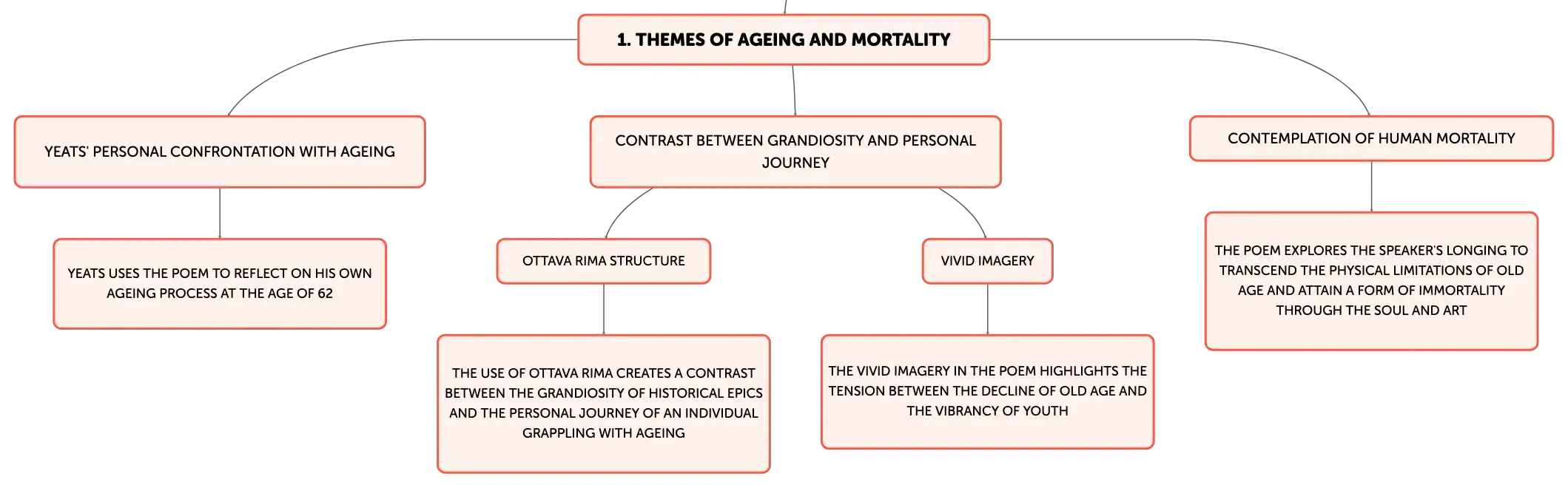 1. THEMES OF AGEING AND MORTALITY

YEATS' PERSONAL CONFRONTATION WITH AGEING

YEATS USES THE POEM TO REFLECT ON HIS OWN AGEING PROCESS AT THE AGE OF 62

CONTRAST BETWEEN GRANDIOSITY AND PERSONAL JOURNEY

OTTAVA RIMA STRUCTURE

THE USE OF OTTAVA RIMA CREATES A CONTRAST BETWEEN THE GRANDIOSITY OF HISTORICAL EPICS AND THE PERSONAL JOURNEY OF AN INDIVIDUAL GRAPPLING WITH AGEING

VIVID IMAGERY

THE VIVID IMAGERY IN THE POEM HIGHLIGHTS THE TENSION BETWEEN THE DECLINE OF OLD AGE AND THE VIBRANCY OF YOUTH

CONTEMPLATION OF HUMAN MORTALITY

THE POEM EXPLORES THE SPEAKER'S LONGING TO TRANSCEND THE PHYSICAL LIMITATIONS OF OLD AGE AND ATTAIN A FORM OF IMMORTALITY THROUGH THE SOUL AND ART